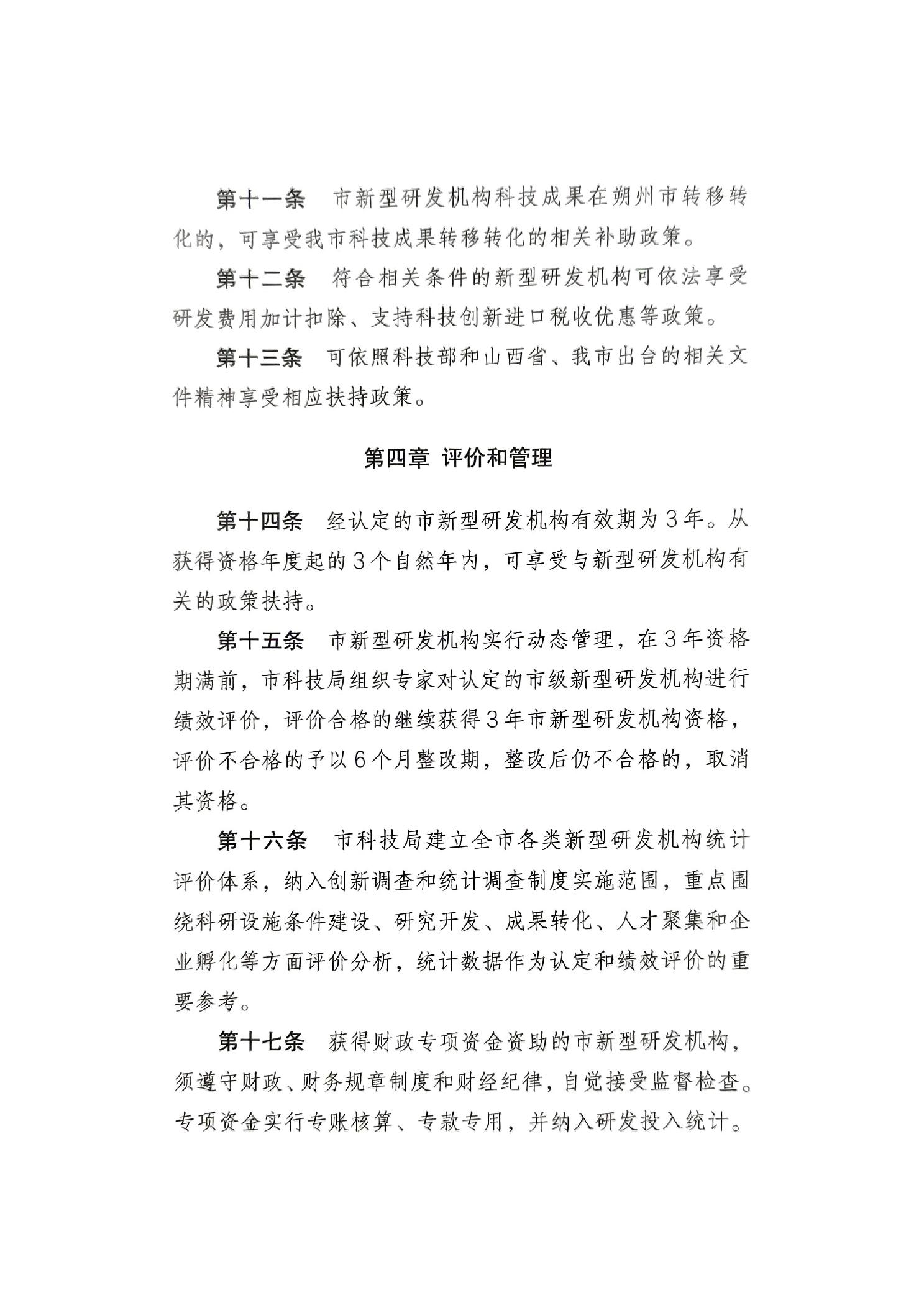 第十一条 市新型研发机构科技成果在朔州市转移转化的，可享受我市科技成果转移转化的相关补助政策。

第十二条 符合相关条件的新型研发机构可依法享受研发费用加计扣除、支持科技创新进口税收优惠等政策。

第十三条 可依照科技部和山西省、我市出台的相关文件精神享受相应扶持政策。

第四章 评价和管理

第十四条 经认定的市新型研发机构有效期为3年。从获得资格年度起的3个自然年内，可享受与新型研发机构有关的政策扶持。

第十五条 市新型研发机构实行动态管理，在3年资格期满前，市科技局组织专家对认定的市级新型研发机构进行绩效评价，评价合格的继续获得3年市新型研发机构资格，评价不合格的予以6个月整改期，整改后仍不合格的，取消其资格。

第十六条 市科技局建立全市各类新型研发机构统计评价体系，纳入创新调查和统计调查制度实施范围，重点围绕科研设施条件建设、研究开发、成果转化、人才聚集和企业孵化等方面评价分析，统计数据作为认定和绩效评价的重要参考。

第十七条 获得财政专项资金资助的市新型研发机构，须遵守财政、财务规章制度和财经纪律，自觉接受监督检查。专项资金实行专账核算、专款专用，并纳入研发投入统计。